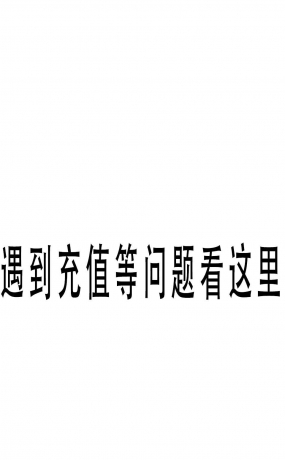 遇到充值等问题看这里